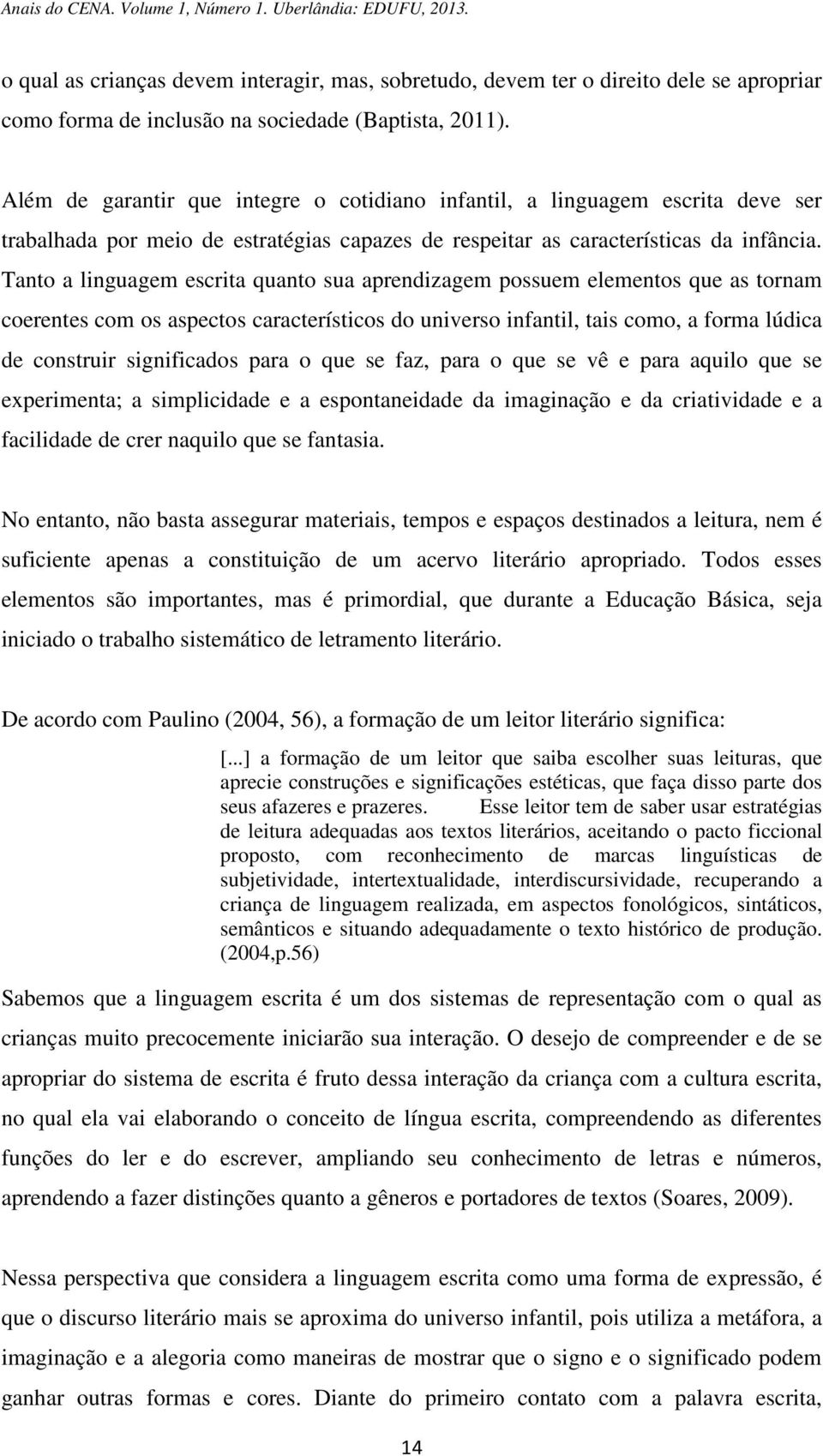 Anais do CENA. Volume 1, Número 1. Uberlândia: EDUFU, 2013.

o qual as crianças devem interagir, mas, sobretudo, devem ter o direito dele se apropriar como forma de inclusão na sociedade (Baptista, 2011).

Além de garantir que integre o cotidiano infantil, a linguagem escrita deve ser trabalhada por meio de estratégias capazes de respeitar as características da infância. Tanto a linguagem escrita quanto sua aprendizagem possuem elementos que as tornam coerentes com os aspectos característicos do universo infantil, tais como, a forma lúdica de construir significados para o que se faz, para o que se vê e para aquilo que se experimenta; a simplicidade e a espontaneidade da imaginação e da criatividade e a facilidade de crer naquilo que se fantasia.

No entanto, não basta assegurar materiais, tempos e espaços destinados a leitura, nem é suficiente apenas a constituição de um acervo literário apropriado. Todos esses elementos são importantes, mas é primordial, que durante a Educação Básica, seja iniciado o trabalho sistemático de letramento literário.

De acordo com Paulino (2004, 56), a formação de um leitor literário significa:

[...] a formação de um leitor que saiba escolher suas leituras, que aprecie construções e significações estéticas, que faça disso parte dos seus afazeres e prazeres. Esse leitor tem de saber usar estratégias de leitura adequadas aos textos literários, aceitando o pacto ficcional proposto, com reconhecimento de marcas linguísticas de subjetividade, intertextualidade, interdiscursividade, recuperando a criança de linguagem realizada, em aspectos fonológicos, sintáticos, semânticos e situando adequadamente o texto histórico de produção. (2004,p.56)

Sabemos que a linguagem escrita é um dos sistemas de representação com o qual as crianças muito precocemente iniciarão sua interação. O desejo de compreender e de se apropriar do sistema de escrita é fruto dessa interação da criança com a cultura escrita, no qual ela vai elaborando o conceito de língua escrita, compreendendo as diferentes funções do ler e do escrever, ampliando seu conhecimento de letras e números, aprendendo a fazer distinções quanto a gêneros e portadores de textos (Soares, 2009).

Nessa perspectiva que considera a linguagem escrita como uma forma de expressão, é que o discurso literário mais se aproxima do universo infantil, pois utiliza a metáfora, a imaginação e a alegoria como maneiras de mostrar que o signo e o significado podem ganhar outras formas e cores. Diante do primeiro contato com a palavra escrita,

14